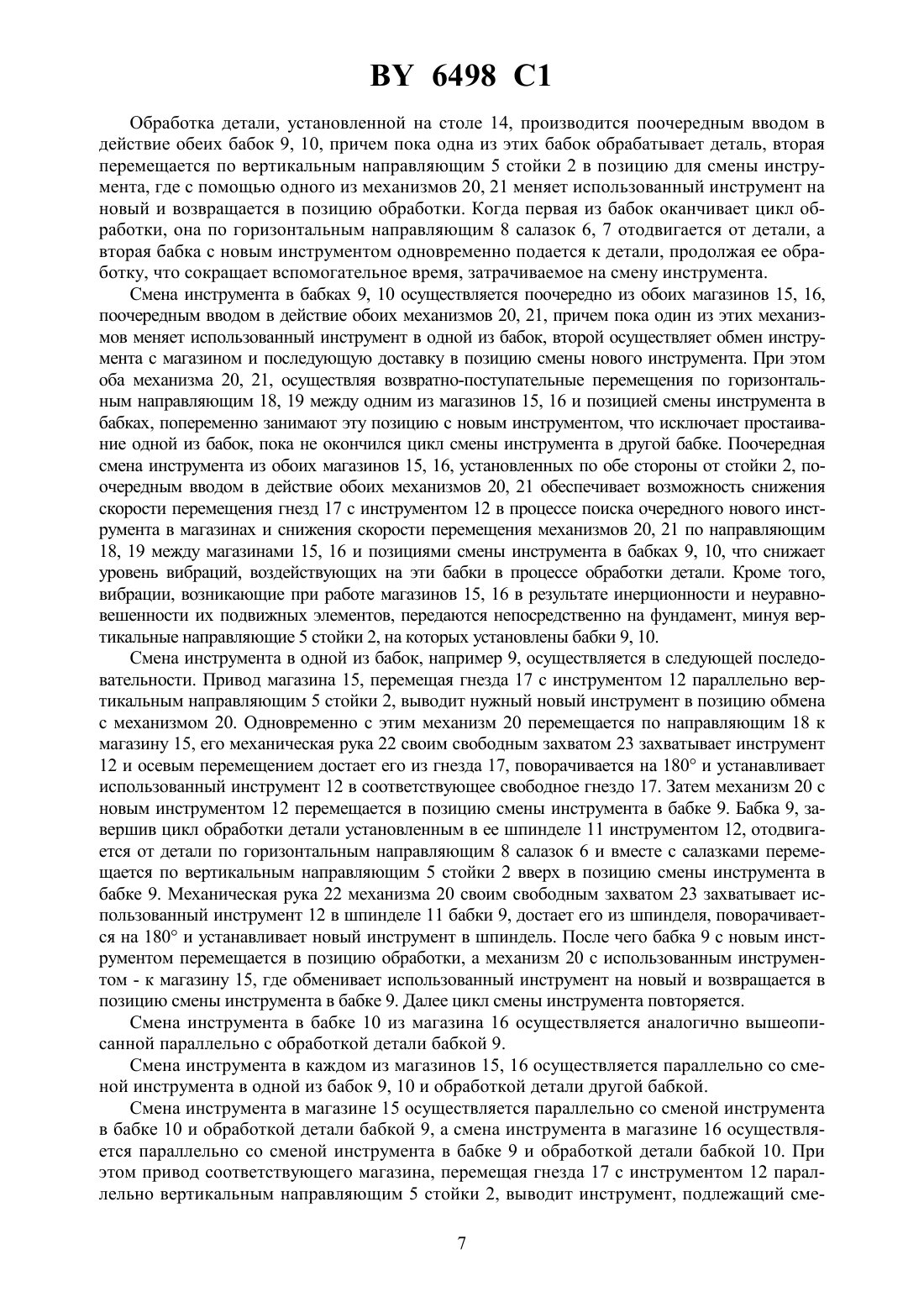 BY 6498 C1

Обработка детали, установленной на столе 14, производится поочередным вводом в действие обеих бабок 9, 10, причем пока одна из этих бабок обрабатывает деталь, вторая перемещается по вертикальным направляющим 5 стойки 2 в позицию для смены инструмента, где с помощью одного из механизмов 20, 21 меняет использованный инструмент на новый и возвращается в позицию обработки. Когда первая из бабок оканчивает цикл обработки, она по горизонтальным направляющим 8 салазок 6, 7 отодвигается от детали, а вторая бабка с новым инструментом одновременно подается к детали, продолжая ее обработку, что сокращает вспомогательное время, затрачиваемое на смену инструмента.

Смена инструмента в бабках 9, 10 осуществляется поочередно из обоих магазинов 15, 16, поочередным вводом в действие обоих механизмов 20, 21, причем пока один из этих механизмов меняет использованный инструмент в одной из бабок, второй осуществляет обмен инструмента с магазином и последующую доставку в позицию смены нового инструмента. При этом оба механизма 20, 21, осуществляя возвратно-поступательные перемещения по горизонтальным направляющим 18, 19 между одним из магазинов 15, 16 и позицией смены инструмента в бабках, попеременно занимают эту позицию с новым инструментом, что исключает простаивание одной из бабок, пока не окончился цикл смены инструмента в другой бабке. Поочередная смена инструмента из обоих магазинов 15, 16, установленных по обе стороны от стойки 2, поочередным вводом в действие обоих механизмов 20, 21 обеспечивает возможность снижения скорости перемещения гнезд 17 с инструментом 12 в процессе поиска очередного нового инструмента в магазинах и снижения скорости перемещения механизмов 20, 21 по направляющим 18, 19 между магазинами 15, 16 и позициями смены инструмента в бабках 9, 10, что снижает уровень вибраций, воздействующих на эти бабки в процессе обработки детали. Кроме того, вибрации, возникающие при работе магазинов 15, 16 в результате инерционности и неуравновешенности их подвижных элементов, передаются непосредственно на фундамент, минуя вертикальные направляющие 5 стойки 2, на которых установлены бабки 9, 10.

Смена инструмента в одной из бабок, например 9, осуществляется в следующей последовательности. Привод магазина 15, перемещая гнезда 17 с инструментом 12 параллельно вертикальным направляющим 5 стойки 2, выводит нужный новый инструмент в позицию обмена с механизмом 20. Одновременно с этим механизм 20 перемещается по направляющим 18 к магазину 15, его механическая рука 22 своим свободным захватом 23 захватывает инструмент 12 и осевым перемещением достает его из гнезда 17, поворачивается на 180° и устанавливает использованный инструмент 12 в соответствующее свободное гнездо 17. Затем механизм 20 с новым инструментом 12 перемещается в позицию смены инструмента в бабке 9. Бабка 9, завершив цикл обработки детали установленным в ее шпинделе 11 инструментом 12, отодвигается от детали по горизонтальным направляющим 8 салазок 6 и вместе с салазками перемещается по вертикальным направляющим 5 стойки 2 вверх в позицию смены инструмента в бабке 9. Механическая рука 22 механизма 20 своим свободным захватом 23 захватывает использованный инструмент 12 в шпинделе 11 бабки 9, достает его из шпинделя, поворачивается на 180° и устанавливает новый инструмент в шпиндель. После чего бабка 9 с новым инструментом перемещается в позицию обработки, а механизм 20 с использованным инструментом - к магазину 15, где обменивает использованный инструмент на новый и возвращается в позицию смены инструмента в бабке 9. Далее цикл смены инструмента повторяется.

Смена инструмента в бабке 10 из магазина 16 осуществляется аналогично вышеописанной параллельно с обработкой детали бабкой 9.

Смена инструмента в каждом из магазинов 15, 16 осуществляется параллельно со сменой инструмента в одной из бабок 9, 10 и обработкой детали другой бабкой.

Смена инструмента в магазине 15 осуществляется параллельно со сменой инструмента в бабке 10 и обработкой детали бабкой 9, а смена инструмента в магазине 16 осуществляется параллельно со сменой инструмента в бабке 9 и обработкой детали бабкой 10. При этом привод соответствующего магазина, перемещая гнезда 17 с инструментом 12 параллельно вертикальным направляющим 5 стойки 2, выводит инструмент, подлежащий сме-

7